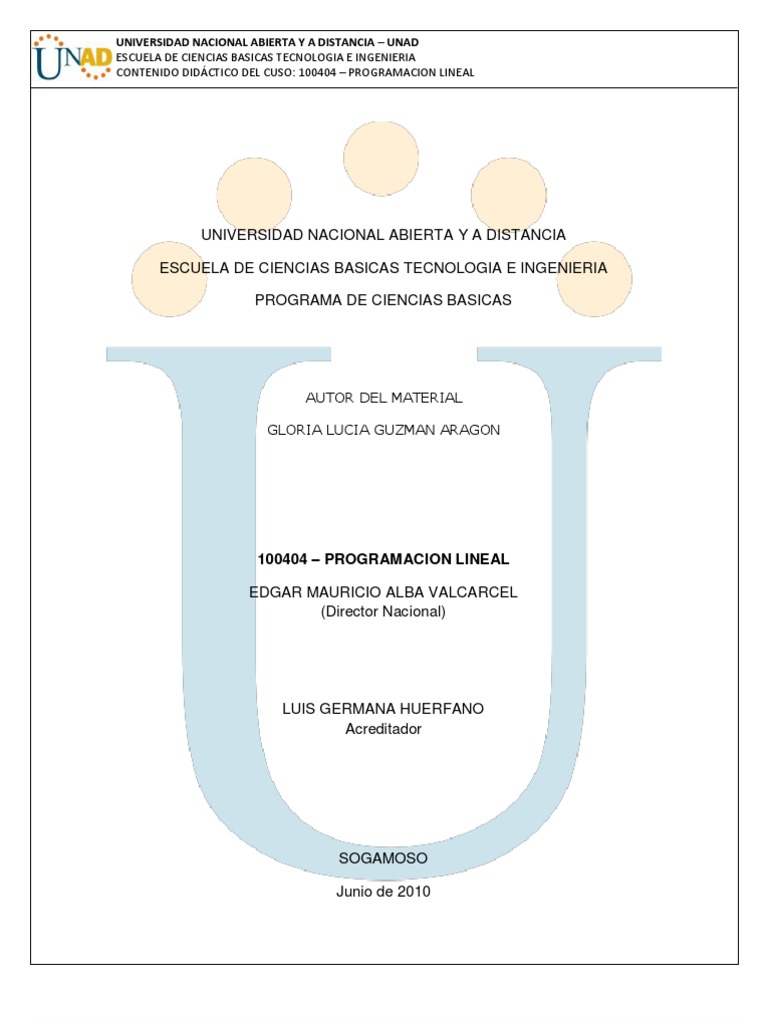 UNAD

UNIVERSIDAD NACIONAL ABIERTA Y A DISTANCIA – UNAD
ESCUELA DE CIENCIAS BASICAS TECNOLOGIA E INGENIERIA
CONTENIDO DIDÁCTICO DEL CUSO: 100404 – PROGRAMACION LINEAL

UNIVERSIDAD NACIONAL ABIERTA Y A DISTANCIA

ESCUELA DE CIENCIAS BASICAS TECNOLOGIA E INGENIERIA

PROGRAMA DE CIENCIAS BASICAS

AUTOR DEL MATERIAL

GLORIA LUCIA GUZMAN ARAGON

100404 – PROGRAMACION LINEAL

EDGAR MAURICIO ALBA VALCARCEL
(Director Nacional)

LUIS GERMANA HUERFANO
Acreditador

SOGAMOSO

Junio de 2010